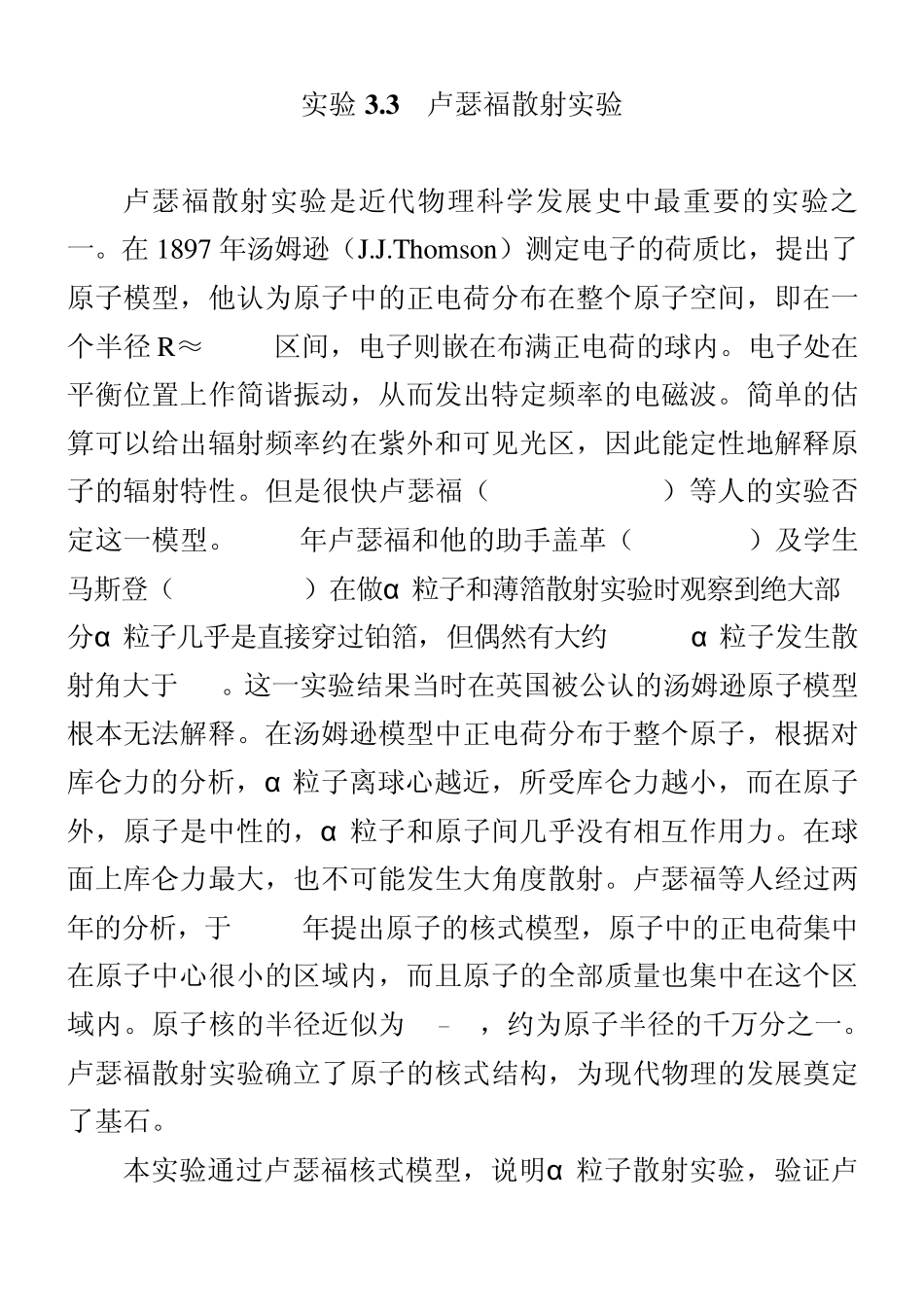 实验 3.3　卢瑟福散射实验

卢瑟福散射实验是近代物理科学发展史中最重要的实验之一。在 1897 年汤姆逊（J.J.Thomson）测定电子的荷质比，提出了原子模型，他认为原子中的正电荷分布在整个原子空间，即在一个半径 R≈　　区间，电子则嵌在布满正电荷的球内。电子处在平衡位置上作简谐振动，从而发出特定频率的电磁波。简单的估算可以给出辐射频率约在紫外和可见光区，因此能定性地解释原子的辐射特性。但是很快卢瑟福（　　　　）等人的实验否定这一模型。　　年卢瑟福和他的助手盖革（　　　）及学生马斯登（　　　）在做α 粒子和薄箔散射实验时观察到绝大部分α 粒子几乎是直接穿过铂箔，但偶然有大约　　α 粒子发生散射角大于　。这一实验结果当时在英国被公认的汤姆逊原子模型根本无法解释。在汤姆逊模型中正电荷分布于整个原子，根据对库仑力的分析，α 粒子离球心越近，所受库仑力越小，而在原子外，原子是中性的，α 粒子和原子间几乎没有相互作用力。在球面上库仑力最大，也不可能发生大角度散射。卢瑟福等人经过两年的分析，于　　年提出原子的核式模型，原子中的正电荷集中在原子中心很小的区域内，而且原子的全部质量也集中在这个区域内。原子核的半径近似为　－　，约为原子半径的千万分之一。卢瑟福散射实验确立了原子的核式结构，为现代物理的发展奠定了基石。

本实验通过卢瑟福核式模型，说明α 粒子散射实验，验证卢